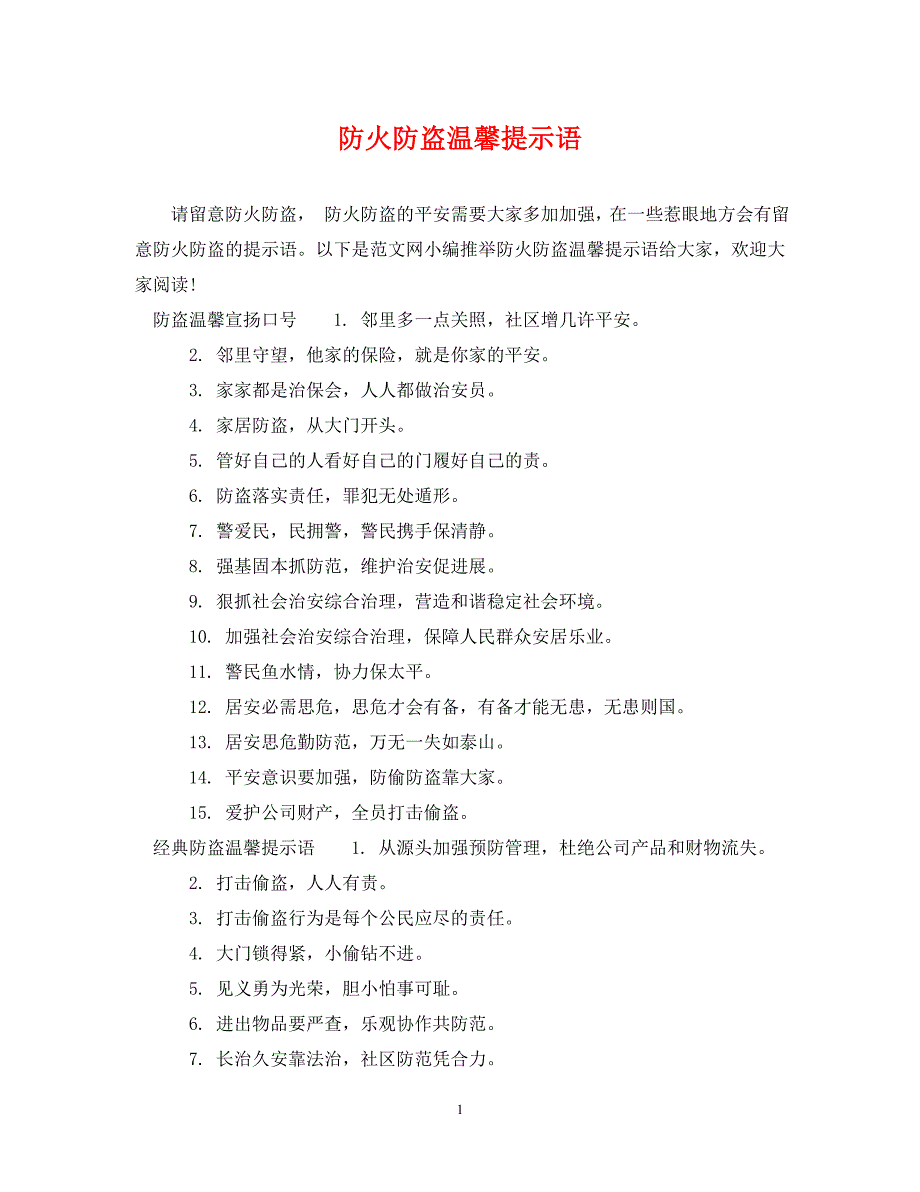 防火防盗温馨提示语

请留意防火防盗， 防火防盗的平安需要大家多加加强，在一些惹眼地方会有留意防火防盗的提示语。以下是范文网小编推举防火防盗温馨提示语给大家，欢迎大家阅读！

防盗温馨宣扬口号　　1. 邻里多一点关照，社区增几许平安。

2. 邻里守望，他家的保险，就是你家的平安。

3. 家家都是治保会，人人都做治安员。

4. 家居防盗，从大门开头。

5. 管好自己的人看好自己的门履好自己的责。

6. 防盗落实责任，罪犯无处遁形。

7. 警爱民，民拥警，警民携手保清静。

8. 强基固本抓防范，维护治安促进展。

9. 狠抓社会治安综合治理，营造和谐稳定社会环境。

10. 加强社会治安综合治理，保障人民群众安居乐业。

11. 警民鱼水情，协力保太平。

12. 居安必需思危，思危才会有备，有备才能无患，无患则国。

13. 居安思危勤防范，万无一失如泰山。

14. 平安意识要加强，防偷防盗靠大家。

15. 爱护公司财产，全员打击偷盗。

经典防盗温馨提示语　　1. 从源头加强预防管理，杜绝公司产品和财物流失。

2. 打击偷盗，人人有责。

3. 打击偷盗行为是每个公民应尽的责任。

4. 大门锁得紧，小偷钻不进。

5. 见义勇为光荣，胆小怕事可耻。

6. 进出物品要严查，乐观协作共防范。

7. 长治久安靠法治，社区防范凭合力。

1